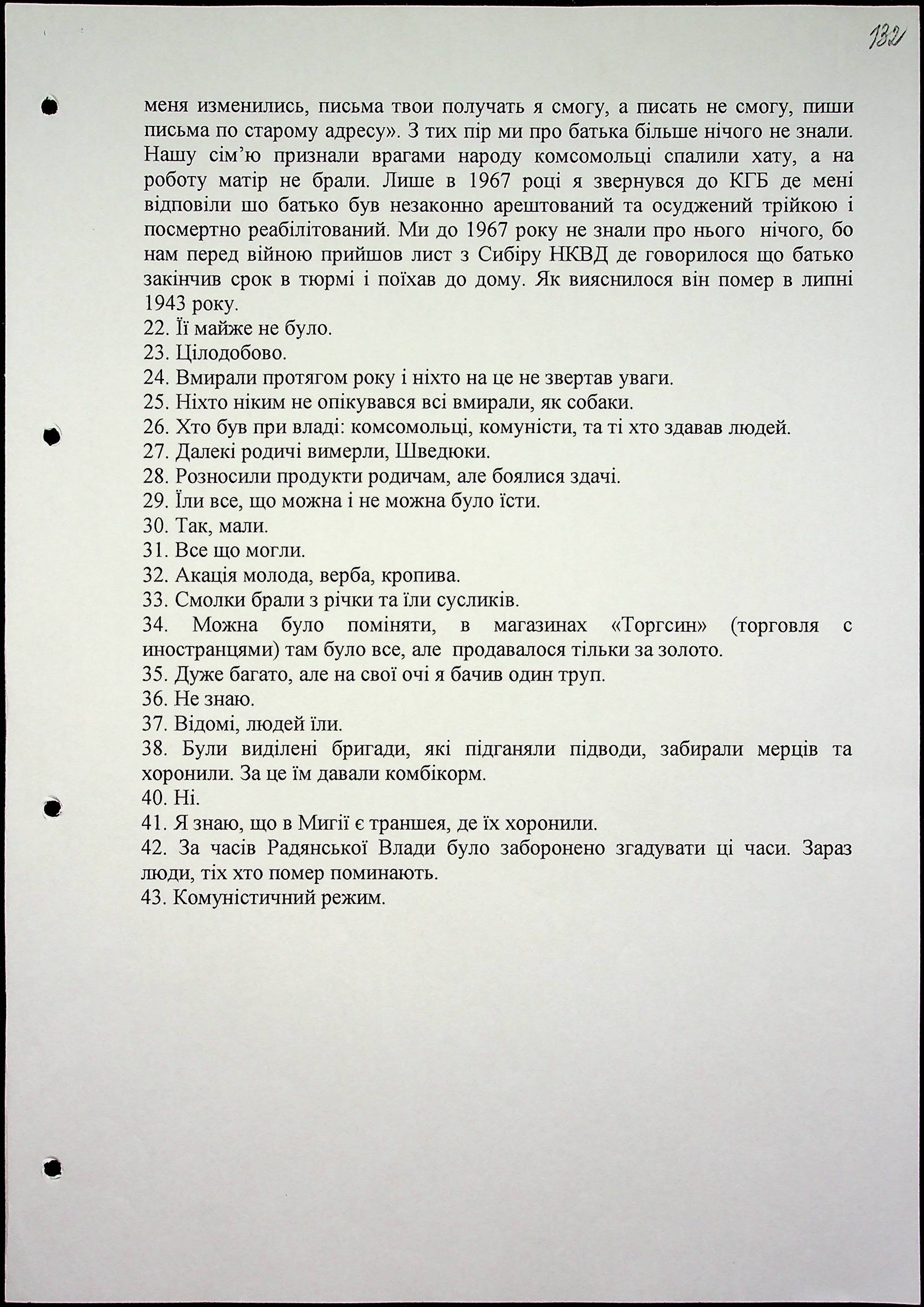 132

меня изменились, письма твои получать я смогу, а писать не смогу, пиши письма по старому адресу». З тих пір ми про батька більше нічого не знали. Нашу сім'ю признали врагами народу комсомольці спалили хату, а на роботу матір не брали. Лише в 1967 році я звернувся до КГБ де мені відповіли шо батько був незаконно арештований та осуджений трійкою і посмертно реабілітований. Ми до 1967 року не знали про нього нічого, бо нам перед війною прийшов лист з Сибіру НКВД де говорилося що батько закінчив срок в тюрмі і поїхав до дому. Як вияснилося він помер в липні 1943 року.
22. Її майже не було.
23. Цілодобово.
24. Вмирали протягом року і ніхто на це не звертав уваги.
25. Ніхто ніким не опікувався всі вмирали, як собаки.
26. Хто був при владі: комсомольці, комуністи, та ті хто здавав людей.
27. Далекі родичі вимерли, Шведюки.
28. Розносили продукти родичам, але боялися здачі.
29. Їли все, що можна і не можна було їсти.
30. Так, мали.
31. Все що могли.
32. Акація молода, верба, кропива.
33. Смолки брали з річки та їли сусликів.
34. Можна було поміняти, в магазинах «Торгсин» (торговля с иностранцями) там було все, але продавалося тільки за золото.
35. Дуже багато, але на свої очі я бачив один труп.
36. Не знаю.
37. Відомі, людей їли.
38. Були виділені бригади, які підганяли підводи, забирали мерців та хоронили. За це їм давали комбікорм.
40. Ні.
41. Я знаю, що в Мигії є траншея, де їх хоронили.
42. За часів Радянської Влади було заборонено згадувати ці часи. Зараз люди, тіх хто помер поминають.
43. Комуністичний режим.